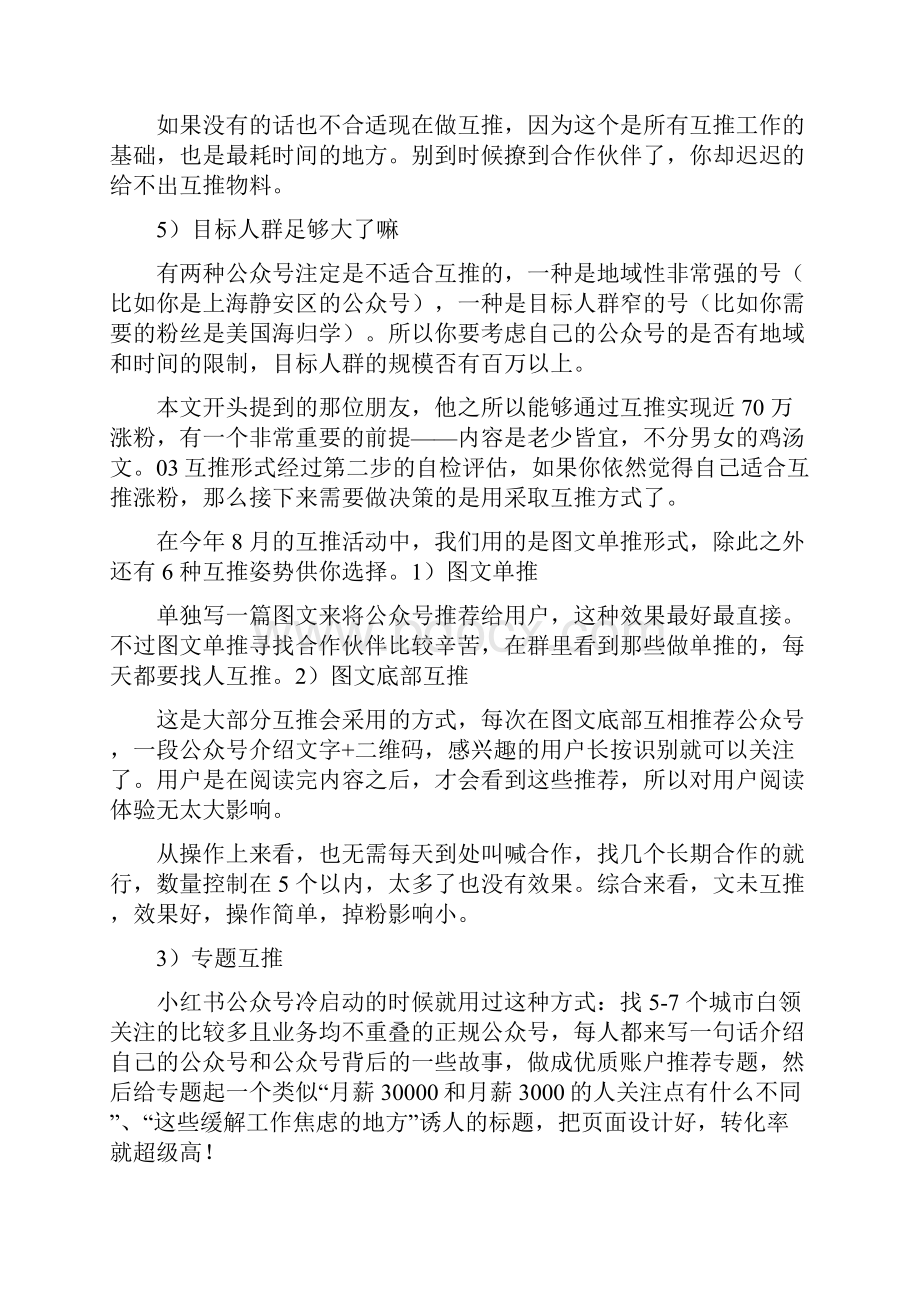 如果没有的话也不合适现在做互推，因为这个是所有互推工作的基础，也是最耗时间的地方。别到时候撩到合作伙伴了，你却迟迟的给不出互推物料。

5）目标人群足够大了嘛

有两种公众号注定是不适合互推的，一种是地域性非常强的号（比如你是上海静安区的公众号），一种是目标人群窄的号（比如你需要的粉丝是美国海归学）。所以你要考虑自己的公众号的是否有地域和时间的限制，目标人群的规模否有百万以上。

本文开头提到的那位朋友，他之所以能够通过互推实现近 70 万涨粉，有一个非常重要的前提——内容是老少皆宜，不分男女的鸡汤文。03 互推形式经过第二步的自检评估，如果你依然觉得自己适合互推涨粉，那么接下来需要做决策的是用采取互推方式了。

在今年 8 月的互推活动中，我们用的是图文单推形式，除此之外还有 6 种互推姿势供你选择。1）图文单推

单独写一篇图文来将公众号推荐给用户，这种效果最好最直接。不过图文单推寻找合作伙伴比较辛苦，在群里看到那些做单推的，每天都要找人互推。2）图文底部互推

这是大部分互推会采用的方式，每次在图文底部互相推荐公众号，一段公众号介绍文字+二维码，感兴趣的用户长按识别就可以关注了。用户是在阅读完内容之后，才会看到这些推荐，所以对用户阅读体验无太大影响。

从操作上来看，也无需每天到处叫喊合作，找几个长期合作的就行，数量控制在 5 个以内，太多了也没有效果。综合来看，文末互推，效果好，操作简单，掉粉影响小。

3）专题互推

小红书公众号冷启动的时候就用过这种方式：找 5-7 个城市白领关注的比较多且业务均不重叠的正规公众号，每人都来写一句话介绍自己的公众号和公众号背后的一些故事，做成优质账户推荐专题，然后给专题起一个类似“月薪 30000 和月薪 3000 的人关注点有什么不同”、“这些缓解工作焦虑的地方”诱人的标题，把页面设计好，转化率就超级高！